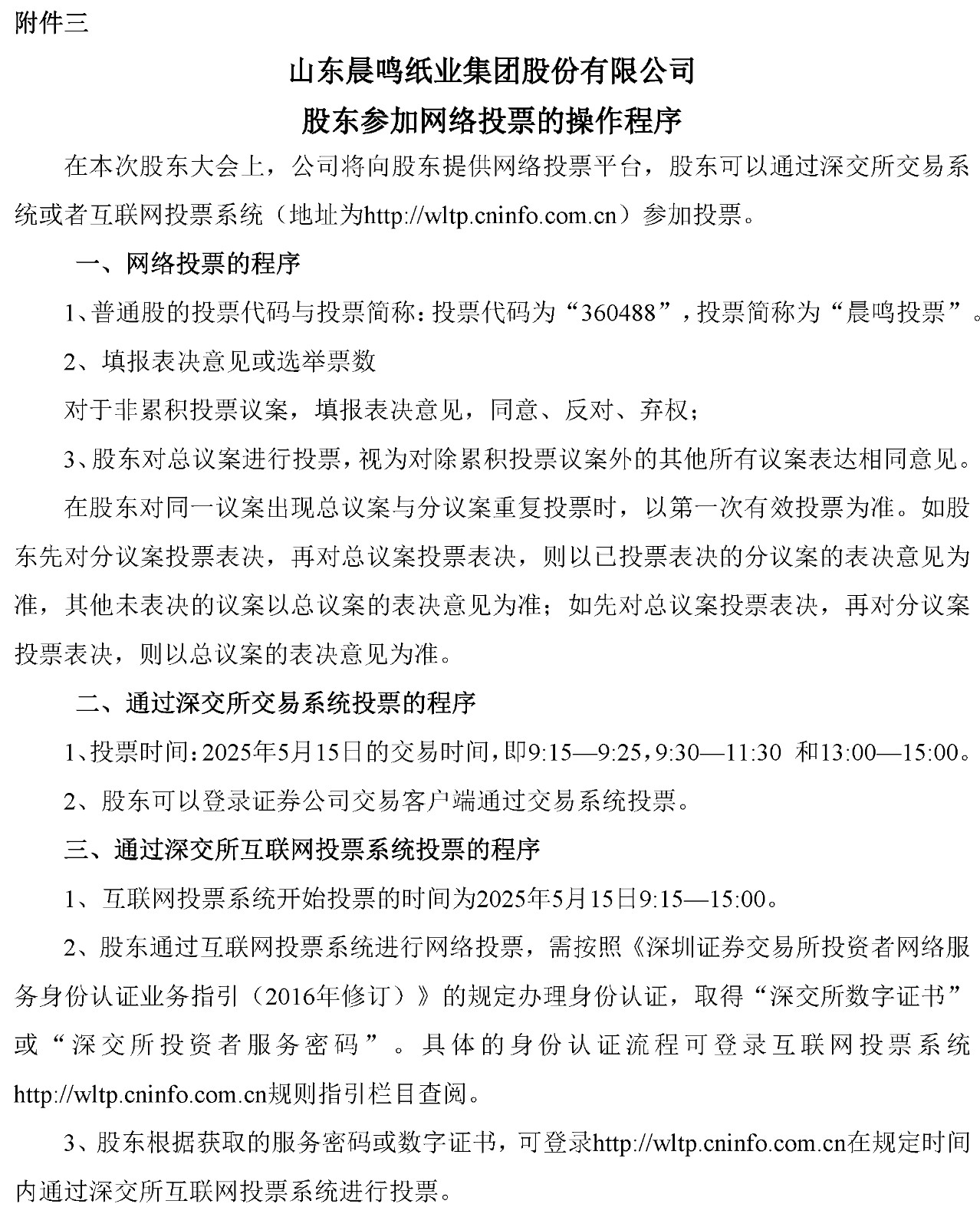 附件三

山东晨鸣纸业集团股份有限公司
股东参加网络投票的操作程序

在本次股东大会上，公司将向股东提供网络投票平台，股东可以通过深交所交易系统或者互联网投票系统（地址为http://wltp.cninfo.com.cn）参加投票。

一、网络投票的程序

1、普通股的投票代码与投票简称：投票代码为“360488”，投票简称为“晨鸣投票”。

2、填报表决意见或选举票数

对于非累积投票议案，填报表决意见，同意、反对、弃权；

3、股东对总议案进行投票，视为对除累积投票议案外的其他所有议案表达相同意见。

在股东对同一议案出现总议案与分议案重复投票时，以第一次有效投票为准。如股东先对分议案投票表决，再对总议案投票表决，则以已投票表决的分议案的表决意见为准，其他未表决的议案以总议案的表决意见为准；如先对总议案投票表决，再对分议案投票表决，则以总议案的表决意见为准。

二、通过深交所交易系统投票的程序

1、投票时间：2025年5月15日的交易时间，即9:15—9:25，9:30—11:30 和13:00—15:00。

2、股东可以登录证券公司交易客户端通过交易系统投票。

三、通过深交所互联网投票系统投票的程序

1、互联网投票系统开始投票的时间为2025年5月15日9:15—15:00。

2、股东通过互联网投票系统进行网络投票，需按照《深圳证券交易所投资者网络服务身份认证业务指引（2016年修订）》的规定办理身份认证，取得“深交所数字证书”或“深交所投资者服务密码”。具体的身份认证流程可登录互联网投票系统http://wltp.cninfo.com.cn规则指引栏目查阅。

3、股东根据获取的服务密码或数字证书，可登录http://wltp.cninfo.com.cn在规定时间内通过深交所互联网投票系统进行投票。